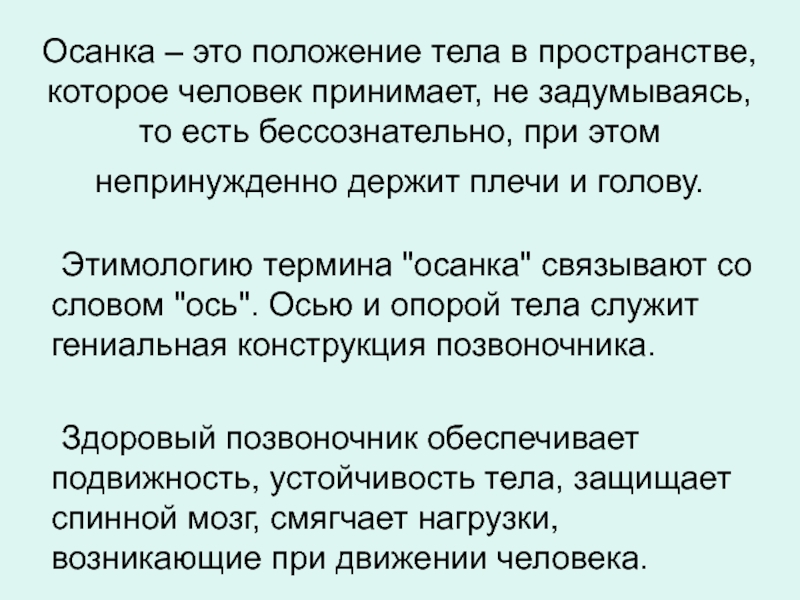 Осанка – это положение тела в пространстве, которое человек принимает, не задумываясь, то есть бессознательно, при этом непринужденно держит плечи и голову.

Этимологию термина "осанка" связывают со словом "ось". Осью и опорой тела служит гениальная конструкция позвоночника.

Здоровый позвоночник обеспечивает подвижность, устойчивость тела, защищает спинной мозг, смягчает нагрузки, возникающие при движении человека.